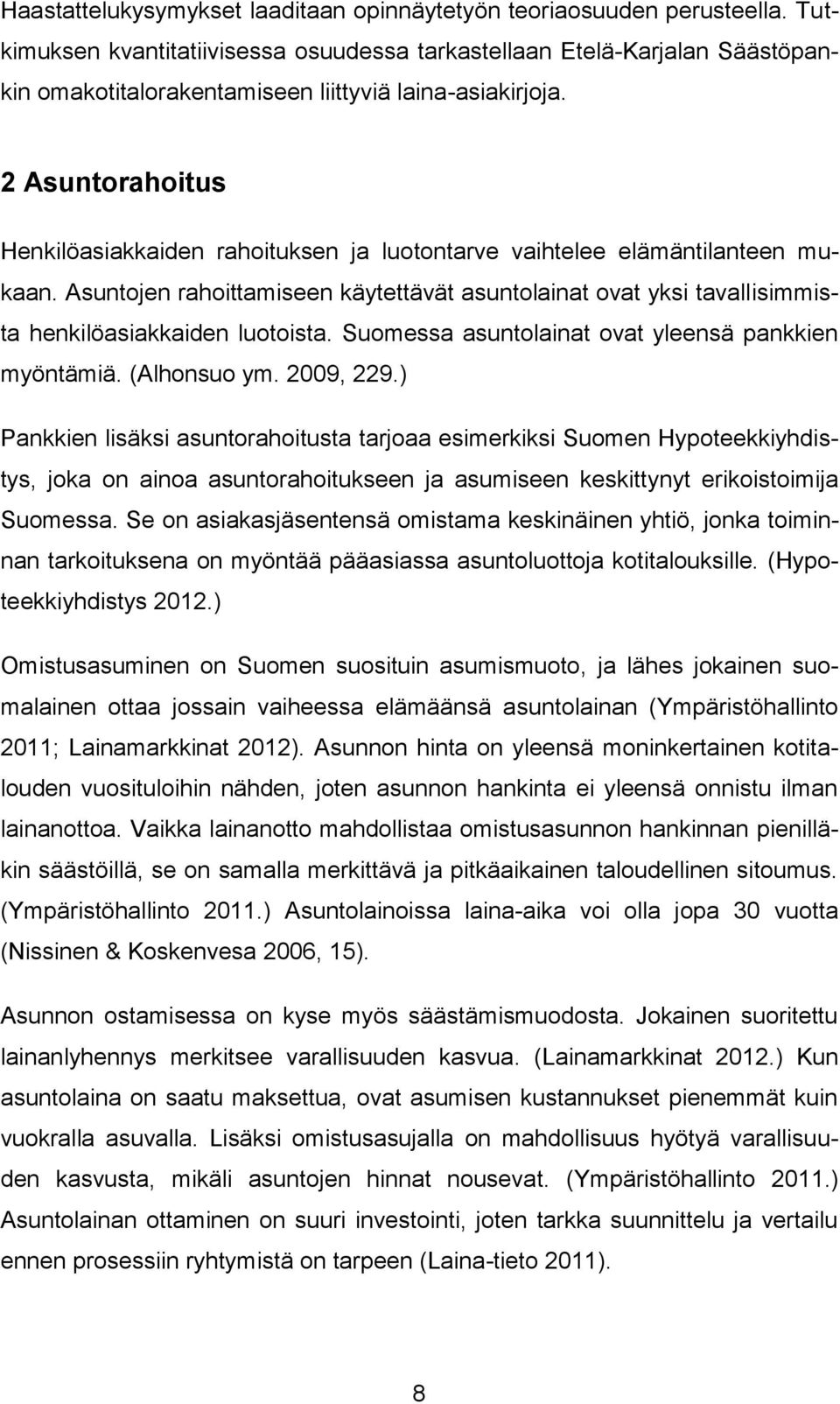 Haastattelukysymykset laaditaan opinnäytetyön teoriaosuuden perusteella. Tutkimuksen kvantitatiivisessa osuudessa tarkastellaan Etelä-Karjalan Säästöpankin omakotitalorakentamiseen liittyviä laina-asiakirjoja.

2 Asuntorahoitus

Henkilöasiakkaiden rahoituksen ja luotontarve vaihtelee elämäntilanteen mukaan. Asuntojen rahoittamiseen käytettävät asuntolainat ovat yksi tavallisimmista henkilöasiakkaiden luotoista. Suomessa asuntolainat ovat yleensä pankkien myöntämiä. (Alhonsuo ym. 2009, 229.)

Pankkien lisäksi asuntorahoitusta tarjoaa esimerkiksi Suomen Hypoteekkiyhdistys, joka on ainoa asuntorahoitukseen ja asumiseen keskittynyt erikoistoimija Suomessa. Se on asiakasjäsentensä omistama keskinäinen yhtiö, jonka toiminnan tarkoituksena on myöntää pääasiassa asuntoluottoja kotitalouksille. (Hypoteekkiyhdistys 2012.)

Omistusasuminen on Suomen suosituin asumismuoto, ja lähes jokainen suomalainen ottaa jossain vaiheessa elämäänsä asuntolainan (Ympäristöhallinto 2011; Lainamarkkinat 2012). Asunnon hinta on yleensä moninkertainen kotitalouden vuosituloihin nähden, joten asunnon hankinta ei yleensä onnistu ilman lainanottoa. Vaikka lainanotto mahdollistaa omistusasunnon hankinnan pienilläkin säästöillä, se on samalla merkittävä ja pitkäaikainen taloudellinen sitoumus. (Ympäristöhallinto 2011.) Asuntolainoissa laina-aika voi olla jopa 30 vuotta (Nissinen & Koskenvesa 2006, 15).

Asunnon ostamisessa on kyse myös säästämismuodosta. Jokainen suoritettu lainanlyhennys merkitsee varallisuuden kasvua. (Lainamarkkinat 2012.) Kun asuntolaina on saatu maksettua, ovat asumisen kustannukset pienemmät kuin vuokralla asuvalla. Lisäksi omistusasujalla on mahdollisuus hyötyä varallisuuden kasvusta, mikäli asuntojen hinnat nousevat. (Ympäristöhallinto 2011.) Asuntolainan ottaminen on suuri investointi, joten tarkka suunnittelu ja vertailu ennen prosessiin ryhtymistä on tarpeen (Laina-tieto 2011).

8